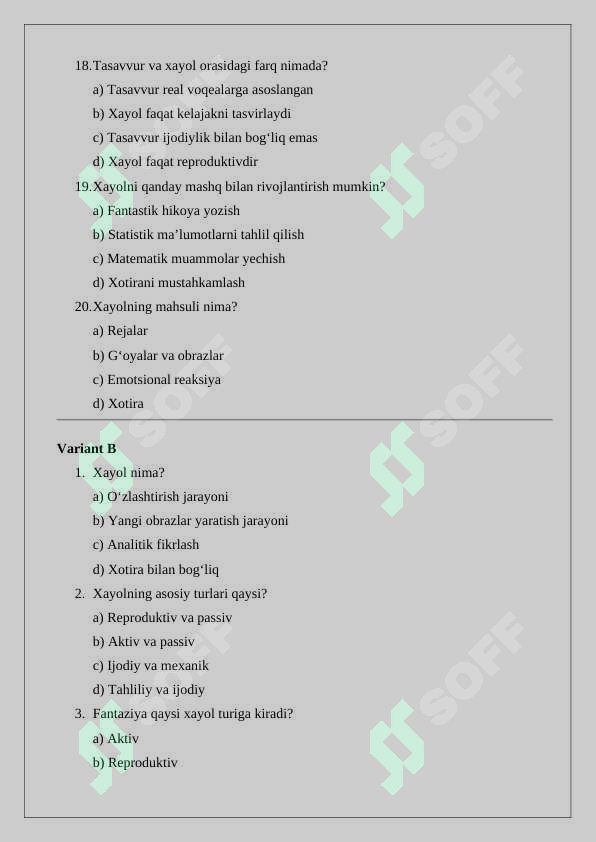 18.Tasavvur va xayol orasidagi farq nimada?

a) Tasavvur real voqealarga asoslangan

b) Xayol faqat kelajakni tasvirlaydi

c) Tasavvur ijodiylik bilan bog‘liq emas

d) Xayol faqat reproduktivdir

19.Xayolni qanday mashq bilan rivojlantirish mumkin?

a) Fantastik hikoya yozish

b) Statistik ma’lumotlarni tahlil qilish

c) Matematik muammolar yechish

d) Xotirani mustahkamlash

20.Xayolning mahsuli nima?

a) Rejalar

b) G‘oyalar va obrazlar

c) Emotsional reaksiya

d) Xotira

Variant B

1. Xayol nima?

a) O‘zlashtirish jarayoni

b) Yangi obrazlar yaratish jarayoni

c) Analitik fikrlash

d) Xotira bilan bog‘liq

2. Xayolning asosiy turlari qaysi?

a) Reproduktiv va passiv

b) Aktiv va passiv

c) Ijodiy va mexanik

d) Tahliliy va ijodiy

3. Fantaziya qaysi xayol turiga kiradi?

a) Aktiv

b) Reproduktiv

SOFF SOFF SOFF SOFF SOFF SOFF